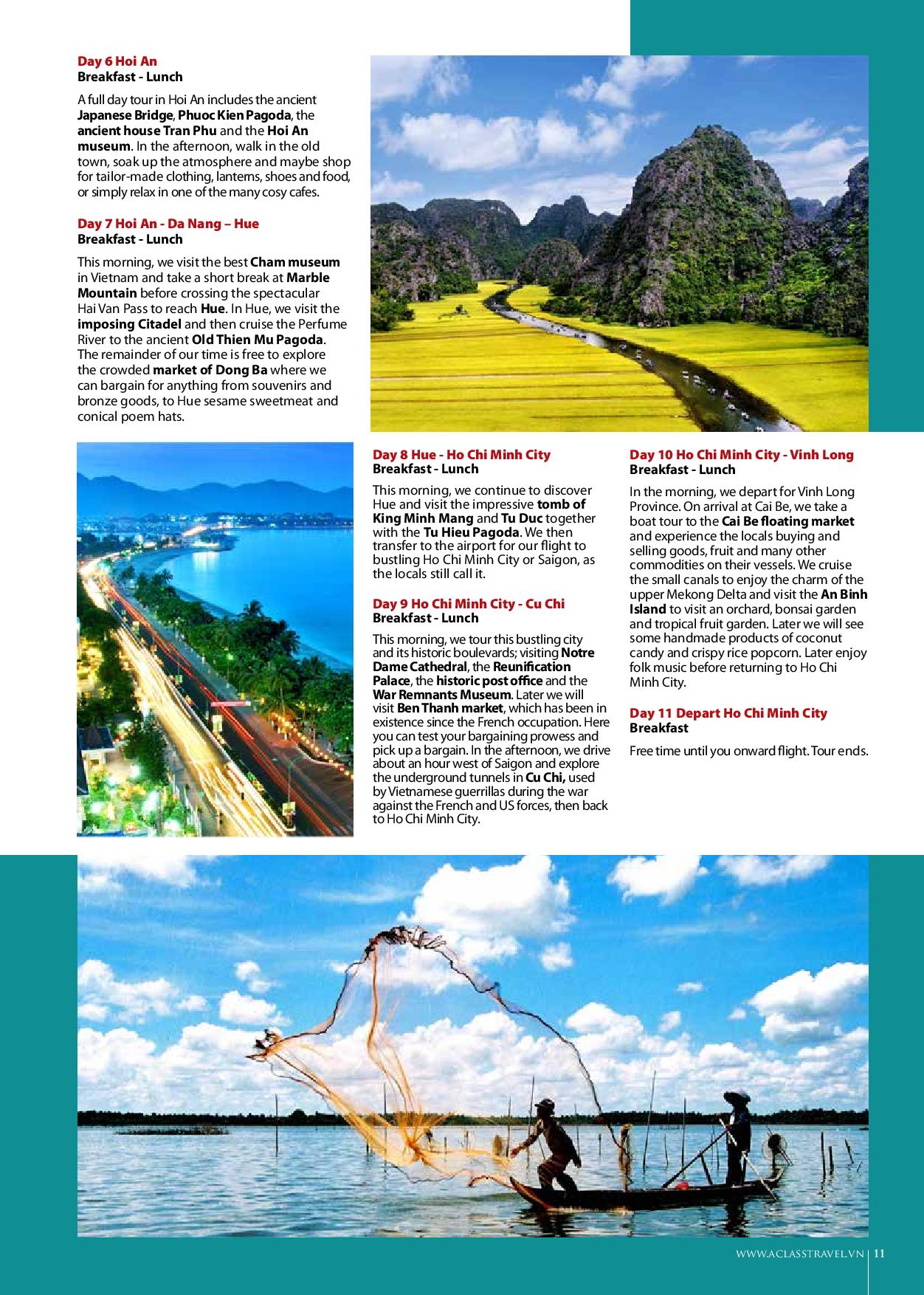 Day 6 Hoi An
Breakfast - Lunch

A full day tour in Hoi An includes the ancient Japanese Bridge, Phuoc Kien Pagoda, the ancient house Tran Phu and the Hoi An museum. In the afternoon, walk in the old town, soak up the atmosphere and maybe shop for tailor-made clothing, lanterns, shoes and food, or simply relax in one of the many cosy cafes.

Day 7 Hoi An - Da Nang – Hue
Breakfast - Lunch

This morning, we visit the best Cham museum in Vietnam and take a short break at Marble Mountain before crossing the spectacular Hai Van Pass to reach Hue. In Hue, we visit the imposing Citadel and then cruise the Perfume River to the ancient Old Thien Mu Pagoda. The remainder of our time is free to explore the crowded market of Dong Ba where we can bargain for anything from souvenirs and bronze goods, to Hue sesame sweetmeat and conical poem hats.

Day 8 Hue - Ho Chi Minh City
Breakfast - Lunch

This morning, we continue to discover Hue and visit the impressive tomb of King Minh Mang and Tu Duc together with the Tu Hieu Pagoda. We then transfer to the airport for our flight to bustling Ho Chi Minh City or Saigon, as the locals still call it.

Day 9 Ho Chi Minh City - Cu Chi
Breakfast - Lunch

This morning, we tour this bustling city and its historic boulevards; visiting Notre Dame Cathedral, the Reunification Palace, the historic post office and the War Remnants Museum. Later we will visit Ben Thanh market, which has been in existence since the French occupation. Here you can test your bargaining prowess and pick up a bargain. In the afternoon, we drive about an hour west of Saigon and explore the underground tunnels in Cu Chi, used by Vietnamese guerrillas during the war against the French and US forces, then back to Ho Chi Minh City.

Day 10 Ho Chi Minh City - Vinh Long
Breakfast - Lunch

In the morning, we depart for Vinh Long Province. On arrival at Cai Be, we take a boat tour to the Cai Be floating market and experience the locals buying and selling goods, fruit and many other commodities on their vessels. We cruise the small canals to enjoy the charm of the upper Mekong Delta and visit the An Binh Island to visit an orchard, bonsai garden and tropical fruit garden. Later we will see some handmade products of coconut candy and crispy rice popcorn. Later enjoy folk music before returning to Ho Chi Minh City.

Day 11 Depart Ho Chi Minh City
Breakfast

Free time until you onward flight. Tour ends.

WWW.ACLASSTRAVEL.VN | 11